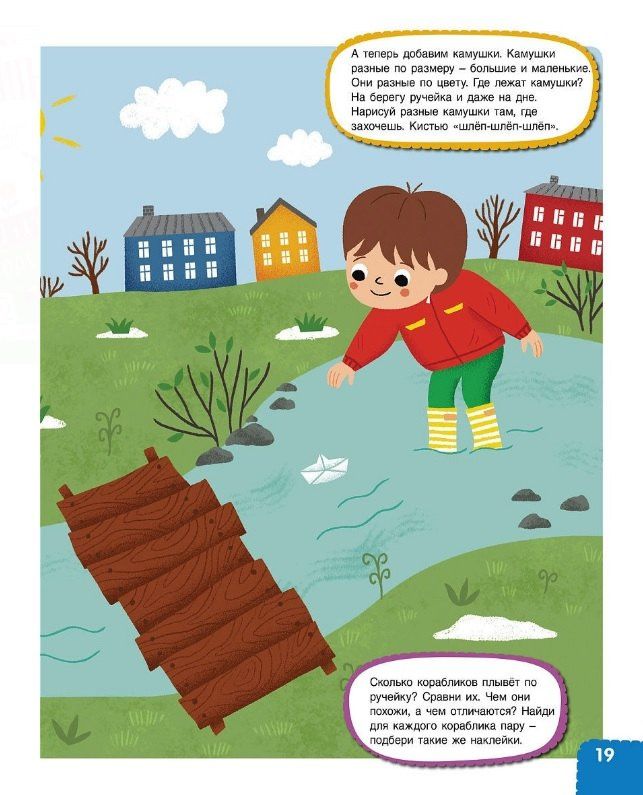 А теперь добавим камушки. Камушки разные по размеру – большие и маленькие. Они разные по цвету. Где лежат камушки? На берегу ручейка и даже на дне. Нарисуй разные камушки там, где захочешь. Кистью «шлёп-шлёп-шлёп».

Сколько корабликов плывёт по ручейку? Сравни их. Чем они похожи, а чем отличаются? Найди для каждого кораблика пару – подбери такие же наклейки.

19